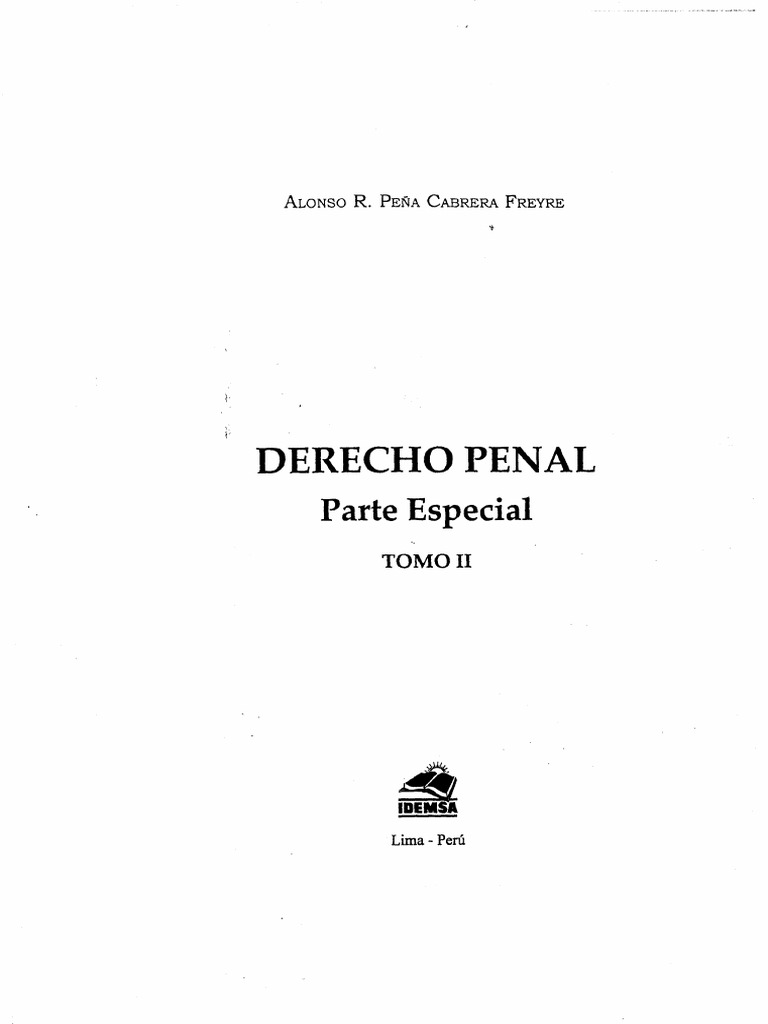 Alonso R. Peña Cabrera Freyre

DERECHO PENAL

Parte Especial

TOMO II

IDEMSA

Lima - Perú